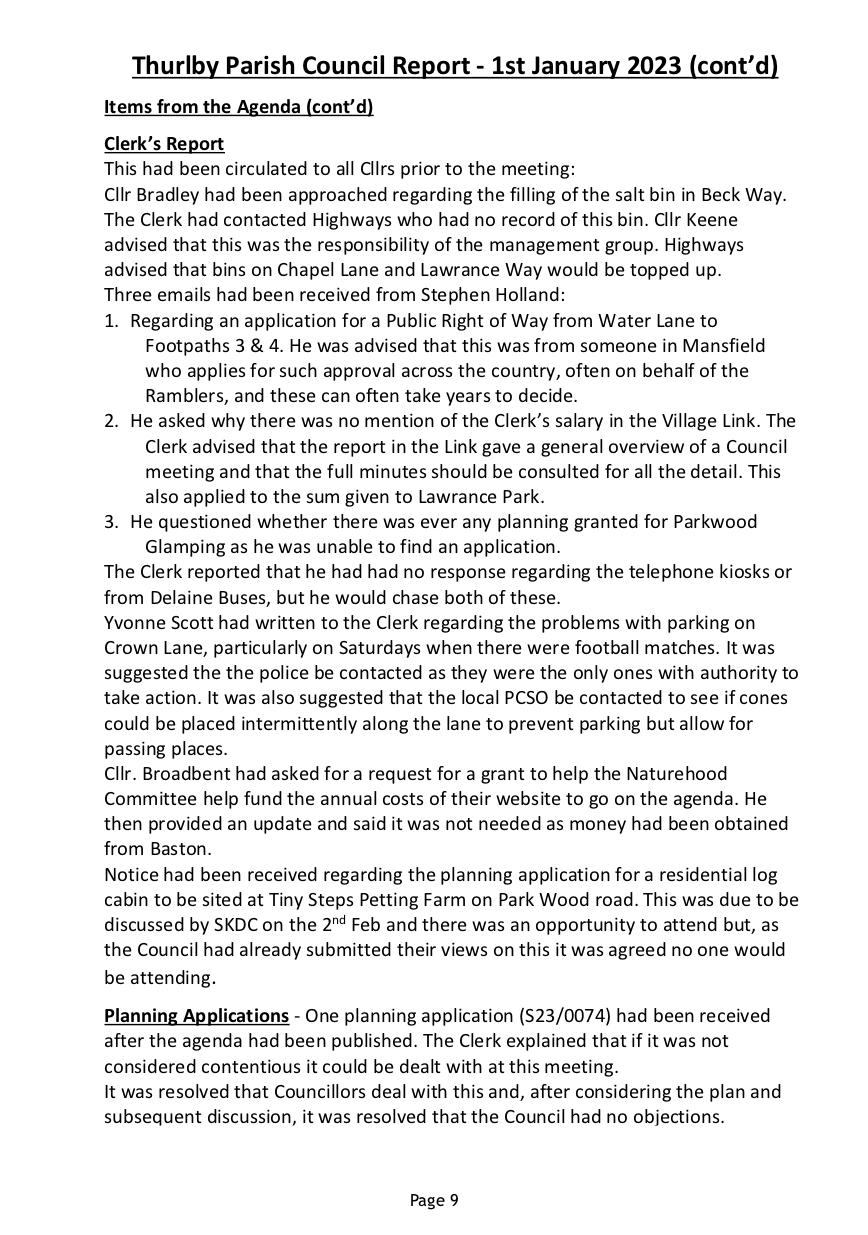 Thurlby Parish Council Report - 1st January 2023 (cont'd)

Items from the Agenda (cont'd)

Clerk's Report
This had been circulated to all Cllrs prior to the meeting:
Cllr Bradley had been approached regarding the filling of the salt bin in Beck Way. The Clerk had contacted Highways who had no record of this bin. Cllr Keene advised that this was the responsibility of the management group. Highways advised that bins on Chapel Lane and Lawrance Way would be topped up.
Three emails had been received from Stephen Holland:
1. Regarding an application for a Public Right of Way from Water Lane to Footpaths 3 & 4. He was advised that this was from someone in Mansfield who applies for such approval across the country, often on behalf of the Ramblers, and these can often take years to decide.
2. He asked why there was no mention of the Clerk's salary in the Village Link. The Clerk advised that the report in the Link gave a general overview of a Council meeting and that the full minutes should be consulted for all the detail. This also applied to the sum given to Lawrance Park.
3. He questioned whether there was ever any planning granted for Parkwood Glamping as he was unable to find an application.
The Clerk reported that he had had no response regarding the telephone kiosks or from Delaine Buses, but he would chase both of these.
Yvonne Scott had written to the Clerk regarding the problems with parking on Crown Lane, particularly on Saturdays when there were football matches. It was suggested the the police be contacted as they were the only ones with authority to take action. It was also suggested that the local PCSO be contacted to see if cones could be placed intermittently along the lane to prevent parking but allow for passing places.
Cllr. Broadbent had asked for a request for a grant to help the Naturehood Committee help fund the annual costs of their website to go on the agenda. He then provided an update and said it was not needed as money had been obtained from Baston.
Notice had been received regarding the planning application for a residential log cabin to be sited at Tiny Steps Petting Farm on Park Wood road. This was due to be discussed by SKDC on the 2$^{nd}$ Feb and there was an opportunity to attend but, as the Council had already submitted their views on this it was agreed no one would be attending.

Planning Applications - One planning application (S23/0074) had been received after the agenda had been published. The Clerk explained that if it was not considered contentious it could be dealt with at this meeting.
It was resolved that Councillors deal with this and, after considering the plan and subsequent discussion, it was resolved that the Council had no objections.

Page 9